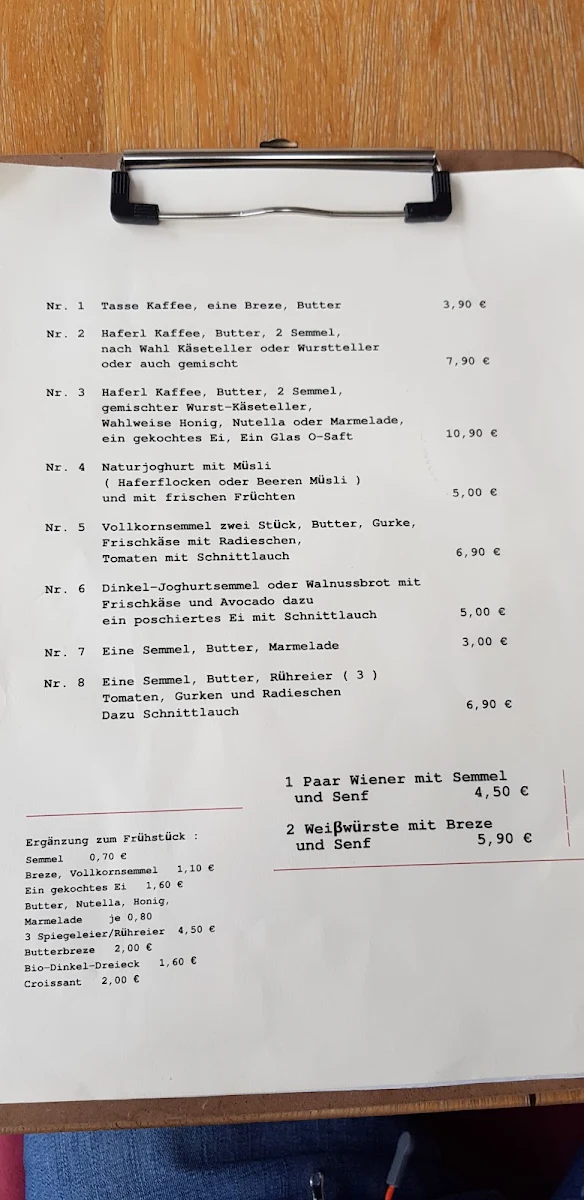 Nr. 1 Tasse Kaffee, eine Breze, Butter 3,90 €

Nr. 2 Haferl Kaffee, Butter, 2 Semmel, nach Wahl Käseteller oder Wurstteller oder auch gemischt 7,90 €

Nr. 3 Haferl Kaffee, Butter, 2 Semmel, gemischter Wurst-Käseteller, Wahlweise Honig, Nutella oder Marmelade, ein gekochtes Ei, Ein Glas O-Saft 10,90 €

Nr. 4 Naturjoghurt mit Müsli ( Haferflocken oder Beeren Müsli ) und mit frischen Früchten 5,00 €

Nr. 5 Vollkornsemmel zwei Stück, Butter, Gurke, Frischkäse mit Radieschen, Tomaten mit Schnittlauch 6,90 €

Nr. 6 Dinkel-Joghurtsemmel oder Walnussbrot mit Frischkäse und Avocado dazu ein poschiertes Ei mit Schnittlauch 5,00 €

Nr. 7 Eine Semmel, Butter, Marmelade 3,00 €

Nr. 8 Eine Semmel, Butter, Rühreier ( 3 ) Tomaten, Gurken und Radieschen Dazu Schnittlauch 6,90 €

1 Paar Wiener mit Semmel und Senf 4,50 €

2 Weißwürste mit Breze und Senf 5,90 €

Ergänzung zum Frühstück :
Semmel 0,70 €
Breze, Vollkornsemmel 1,10 €
Ein gekochtes Ei 1,60 €
Butter, Nutella, Honig, Marmelade je 0,80
3 Spiegeleier/Rühreier 4,50 €
Butterbreze 2,00 €
Bio-Dinkel-Dreieck 1,60 €
Croissant 2,00 €